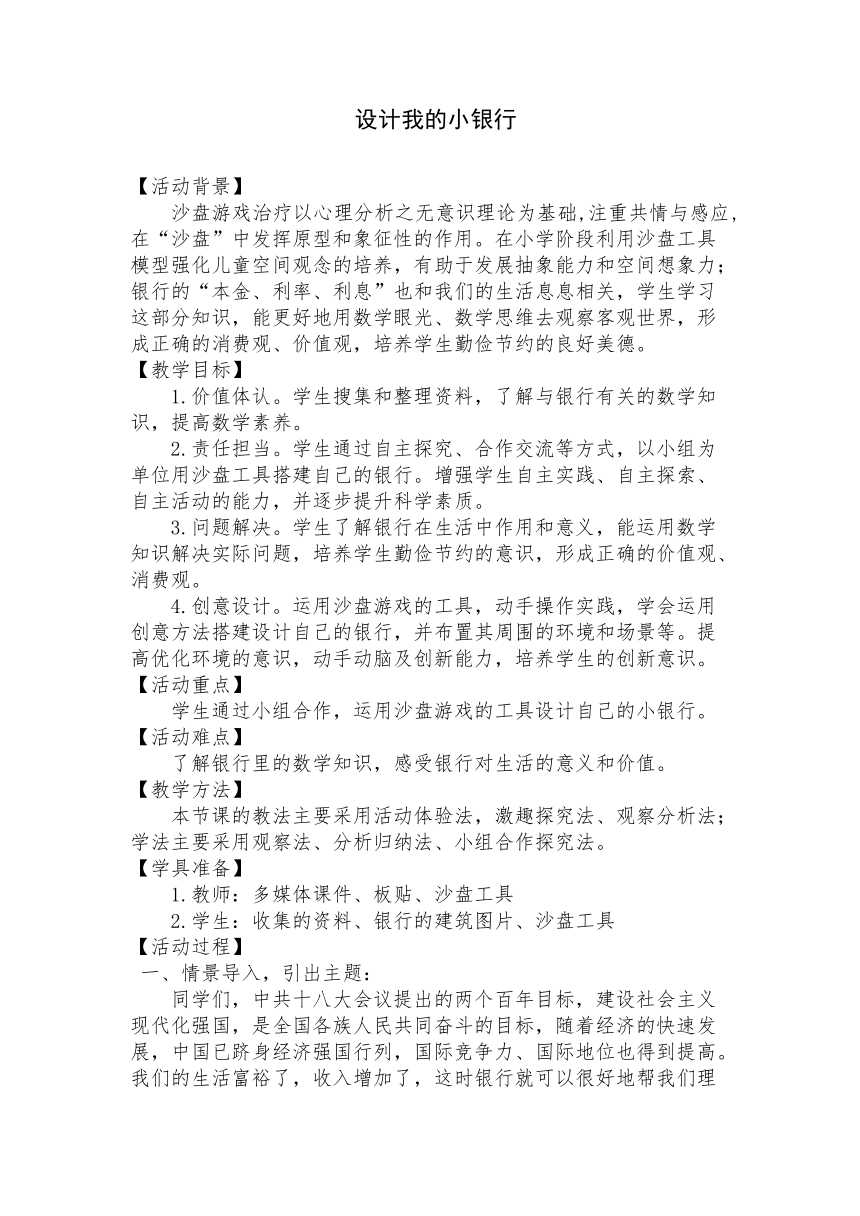 设计我的小银行

【活动背景】

沙盘游戏治疗以心理分析之无意识理论为基础,注重共情与感应,在“沙盘”中发挥原型和象征性的作用。在小学阶段利用沙盘工具模型强化儿童空间观念的培养，有助于发展抽象能力和空间想象力；银行的“本金、利率、利息”也和我们的生活息息相关，学生学习这部分知识，能更好地用数学眼光、数学思维去观察客观世界，形成正确的消费观、价值观，培养学生勤俭节约的良好美德。

【教学目标】

1.价值体认。学生搜集和整理资料，了解与银行有关的数学知识，提高数学素养。

2.责任担当。学生通过自主探究、合作交流等方式，以小组为单位用沙盘工具搭建自己的银行。增强学生自主实践、自主探索、自主活动的能力，并逐步提升科学素质。

3.问题解决。学生了解银行在生活中作用和意义，能运用数学知识解决实际问题，培养学生勤俭节约的意识，形成正确的价值观、消费观。

4.创意设计。运用沙盘游戏的工具，动手操作实践，学会运用创意方法搭建设计自己的银行，并布置其周围的环境和场景等。提高优化环境的意识，动手动脑及创新能力，培养学生的创新意识。

【活动重点】

学生通过小组合作，运用沙盘游戏的工具设计自己的小银行。

【活动难点】

了解银行里的数学知识，感受银行对生活的意义和价值。

【教学方法】

本节课的教法主要采用活动体验法，激趣探究法、观察分析法；学法主要采用观察法、分析归纳法、小组合作探究法。

【学具准备】

1.教师：多媒体课件、板贴、沙盘工具

2.学生：收集的资料、银行的建筑图片、沙盘工具

【活动过程】

一、情景导入，引出主题：

同学们，中共十八大会议提出的两个百年目标，建设社会主义现代化强国，是全国各族人民共同奋斗的目标，随着经济的快速发展，中国已跻身经济强国行列，国际竞争力、国际地位也得到提高。我们的生活富裕了，收入增加了，这时银行就可以很好地帮我们理